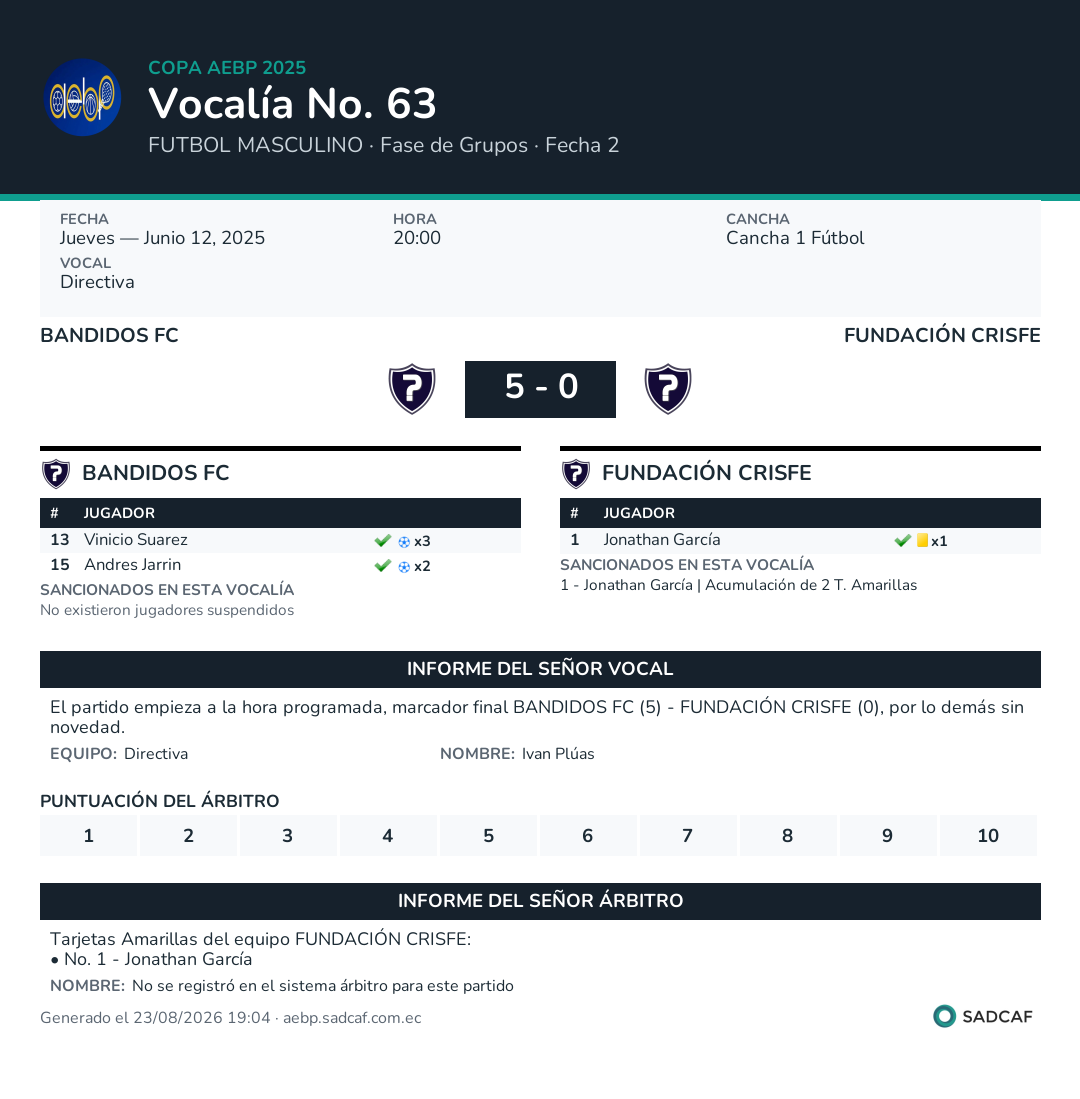 aebp

COPA AEBP 2025

Vocalía No. 63

FUTBOL MASCULINO · Fase de Grupos · Fecha 2

FECHA
Jueves — Junio 12, 2025

HORA
20:00

CANCHA
Cancha 1 Fútbol

VOCAL
Directiva

BANDIDOS FC

FUNDACIÓN CRISFE

5 - 0

BANDIDOS FC

| # | JUGADOR | |
|---|---|---|
| 13 | Vinicio Suarez | x3 |
| 15 | Andres Jarrin | x2 |

SANCIONADOS EN ESTA VOCALÍA
No existieron jugadores suspendidos

FUNDACIÓN CRISFE

| # | JUGADOR | |
|---|---|---|
| 1 | Jonathan García | x1 |

SANCIONADOS EN ESTA VOCALÍA
1 - Jonathan García | Acumulación de 2 T. Amarillas

INFORME DEL SEÑOR VOCAL

El partido empieza a la hora programada, marcador final BANDIDOS FC (5) - FUNDACIÓN CRISFE (0), por lo demás sin novedad.

EQUIPO: Directiva

NOMBRE: Ivan Plúas

PUNTUACIÓN DEL ÁRBITRO

| 1 | 2 | 3 | 4 | 5 | 6 | 7 | 8 | 9 | 10 |
|---|---|---|---|---|---|---|---|---|---|

INFORME DEL SEÑOR ÁRBITRO

Tarjetas Amarillas del equipo FUNDACIÓN CRISFE:
• No. 1 - Jonathan García

NOMBRE: No se registró en el sistema árbitro para este partido

Generado el 23/08/2026 19:04 · aebp.sadcaf.com.ec

SADCAF